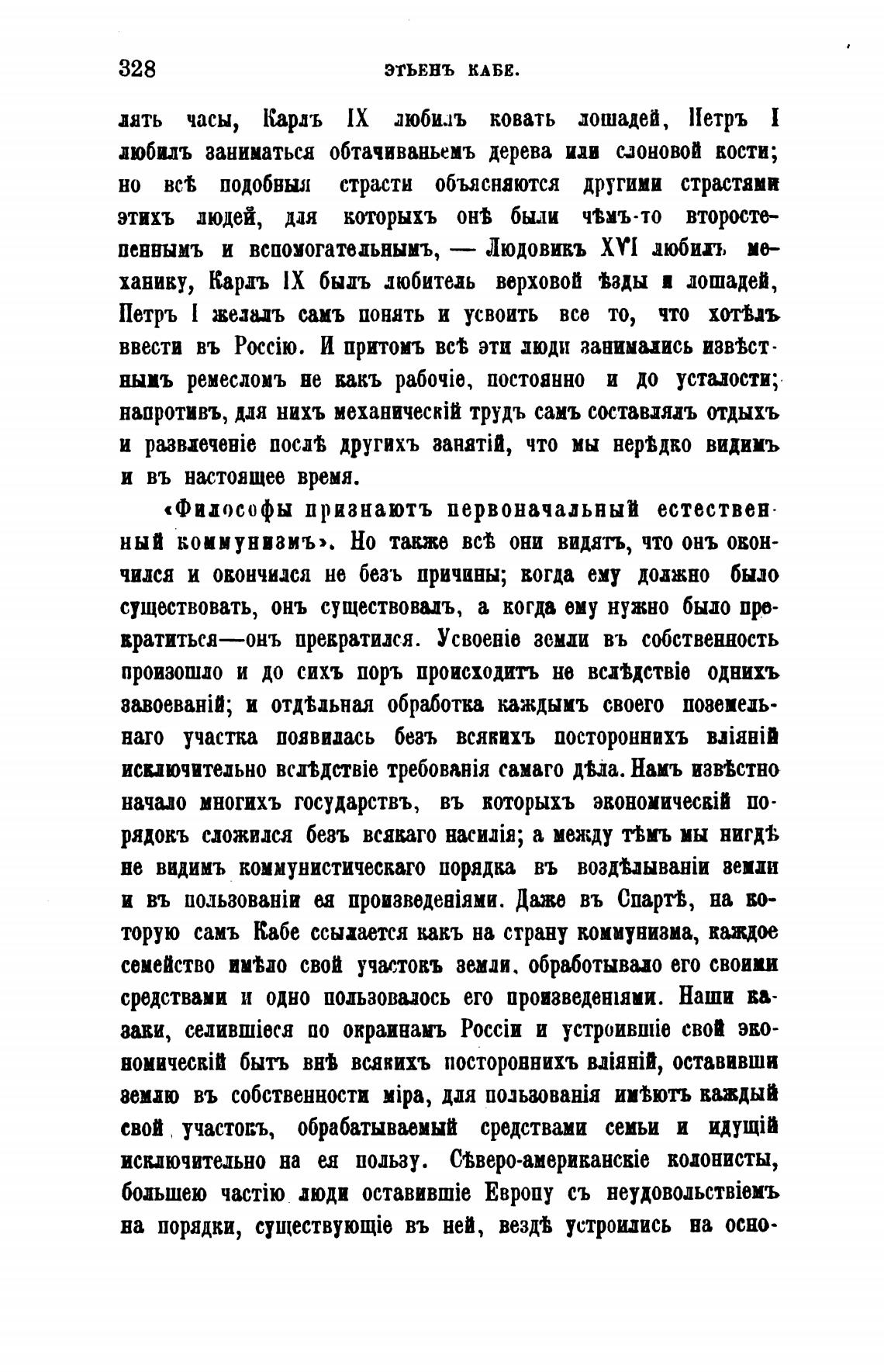 328 ЭТЬЕНЪ КАБЕ.

лять часы, Карлъ IX любилъ ковать лошадей, Петръ I любилъ заниматься обтачиваньемъ дерева или слоновой кости; но всѣ подобныя страсти объясняются другими страстями этихъ людей, для которыхъ онѣ были чѣмъ-то второстепеннымъ и вспомогательнымъ, — Людовикъ XVI любилъ механику, Карлъ IX былъ любитель верховой ѣзды и лошадей, Петръ I желалъ самъ понять и усвоить все то, что хотѣлъ ввести въ Россію. И притомъ всѣ эти люди занимались извѣстнымъ ремесломъ не какъ рабочіе, постоянно и до усталости; напротивъ, для нихъ механическій трудъ самъ составлялъ отдыхъ и развлеченіе послѣ другихъ занятій, что мы нерѣдко видимъ и въ настоящее время.

«Философы признаютъ первоначальный естественный коммунизмъ». Но также всѣ они видятъ, что онъ окончился и окончился не безъ причины; когда ему должно было существовать, онъ существовалъ, а когда ему нужно было прекратиться—онъ прекратился. Усвоеніе земли въ собственность произошло и до сихъ поръ происходитъ не вслѣдствіе однихъ завоеваній; и отдѣльная обработка каждымъ своего поземельнаго участка появилась безъ всякихъ постороннихъ вліяній исключительно вслѣдствіе требованія самаго дѣла. Намъ извѣстно начало многихъ государствъ, въ которыхъ экономическій порядокъ сложился безъ всякаго насилія; а между тѣмъ мы нигдѣ не видимъ коммунистическаго порядка въ воздѣлываніи земли и въ пользованіи ея произведеніями. Даже въ Спартѣ, на которую самъ Кабе ссылается какъ на страну коммунизма, каждое семейство имѣло свой участокъ земли, обработывало его своими средствами и одно пользовалось его произведеніями. Наши казаки, селившіеся по окраинамъ Россіи и устроившіе свой экономическій бытъ внѣ всякихъ постороннихъ вліяній, оставивши землю въ собственности міра, для пользованія имѣютъ каждый свой участокъ, обрабатываемый средствами семьи и идущій исключительно на ея пользу. Сѣверо-американскіе колонисты, большею частію люди оставившіе Европу съ неудовольствіемъ на порядки, существующіе въ ней, вездѣ устроились на осно-